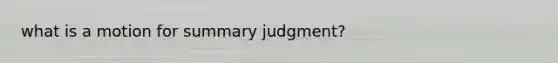 what is a motion for summary judgment?